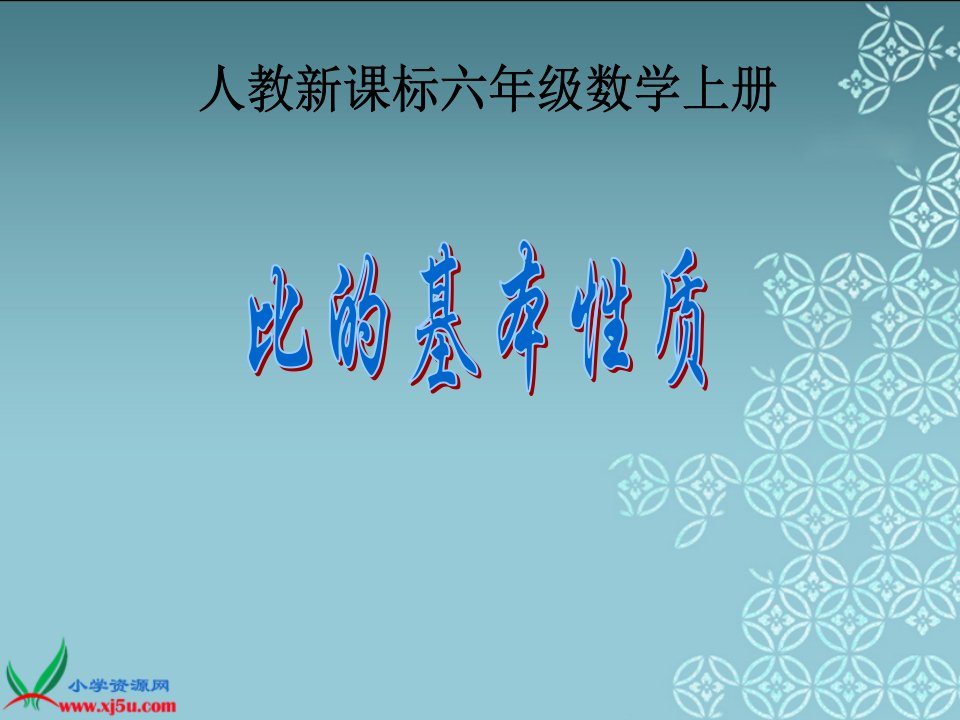 人教新课标六年级数学上册

比的基本性质

小学资源网
www.xj5u.com